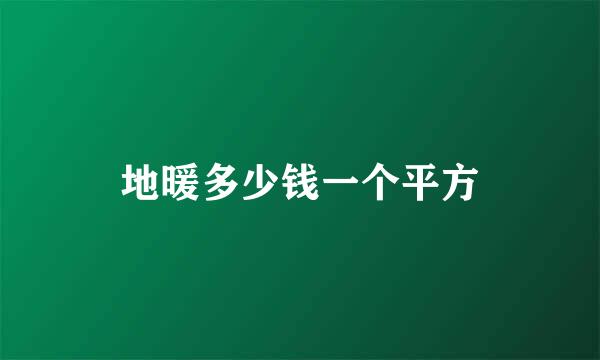 地暖多少钱一个平方